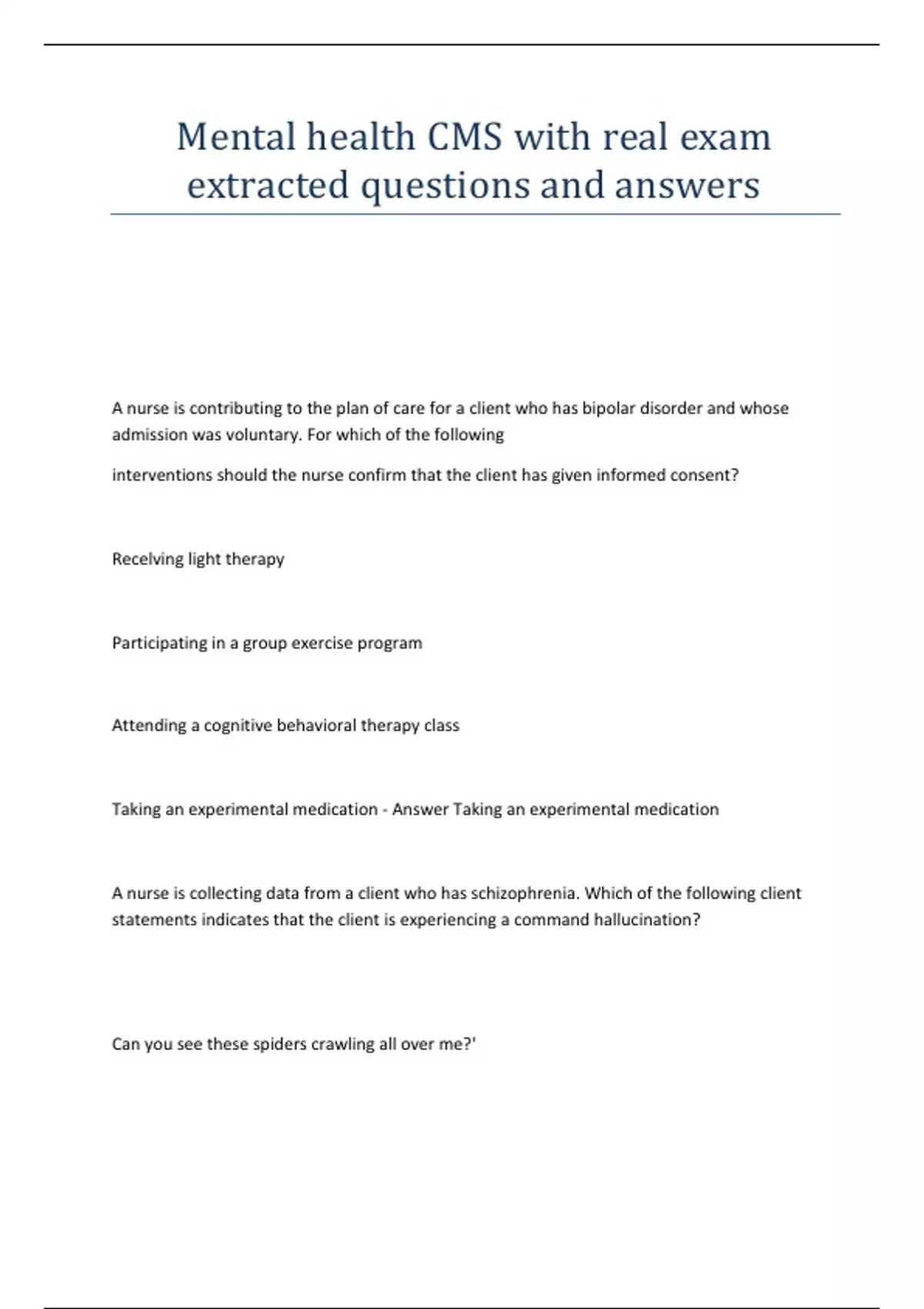 Mental health CMS with real exam extracted questions and answers

A nurse is contributing to the plan of care for a client who has bipolar disorder and whose admission was voluntary. For which of the following

interventions should the nurse confirm that the client has given informed consent?

Recelving light therapy

Participating in a group exercise program

Attending a cognitive behavioral therapy class

Taking an experimental medication - Answer Taking an experimental medication

A nurse is collecting data from a client who has schizophrenia. Which of the following client statements indicates that the client is experiencing a command hallucination?

Can you see these spiders crawling all over me?'